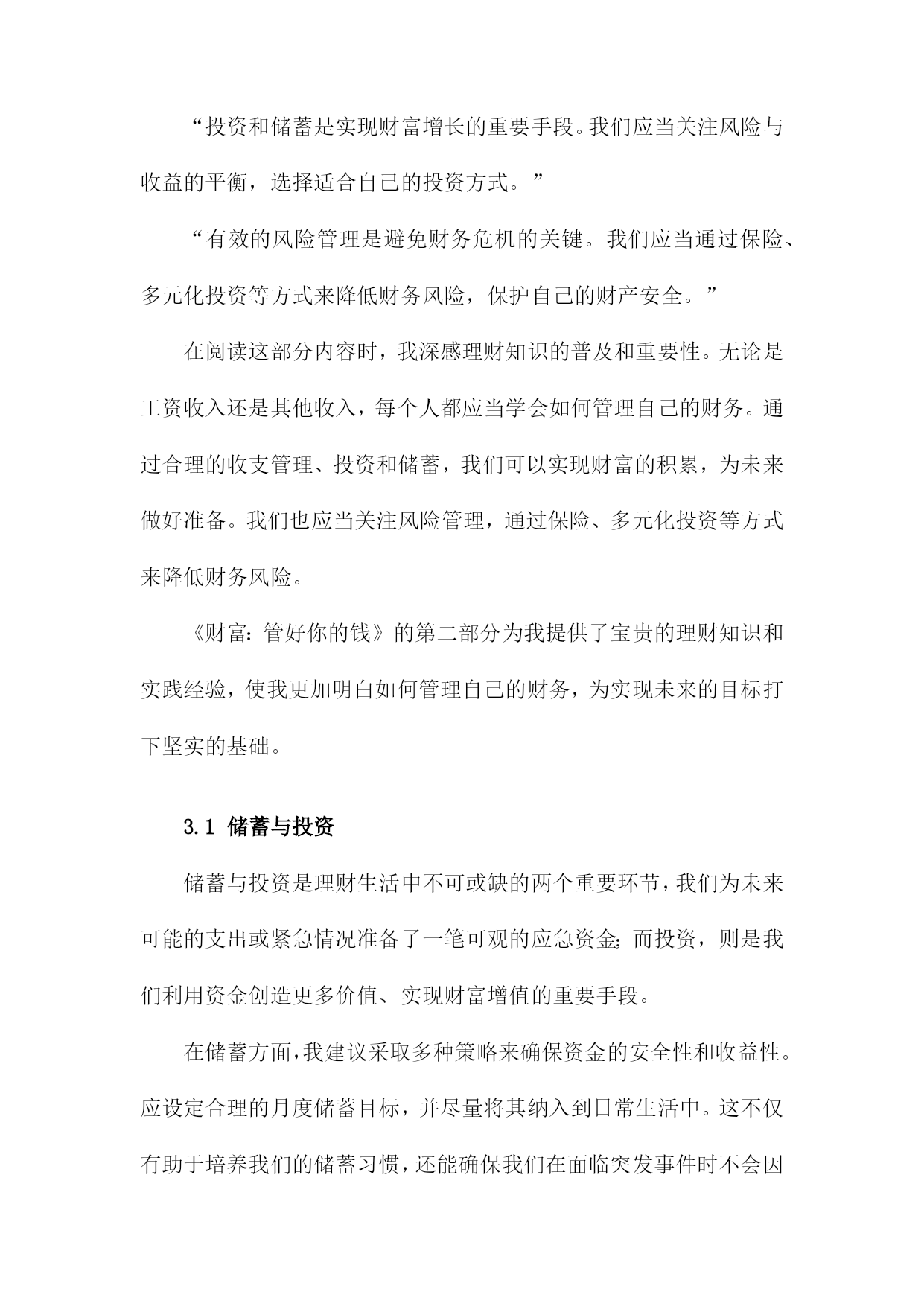 “投资和储蓄是实现财富增长的重要手段。我们应当关注风险与收益的平衡，选择适合自己的投资方式。”

“有效的风险管理是避免财务危机的关键。我们应当通过保险、多元化投资等方式来降低财务风险，保护自己的财产安全。”

在阅读这部分内容时，我深感理财知识的普及和重要性。无论是工资收入还是其他收入，每个人都应当学会如何管理自己的财务。通过合理的收支管理、投资和储蓄，我们可以实现财富的积累，为未来做好准备。我们也应当关注风险管理，通过保险、多元化投资等方式来降低财务风险。

《财富：管好你的钱》的第二部分为我提供了宝贵的理财知识和实践经验，使我更加明白如何管理自己的财务，为实现未来的目标打下坚实的基础。

3.1 储蓄与投资

储蓄与投资是理财生活中不可或缺的两个重要环节，我们为未来可能的支出或紧急情况准备了一笔可观的应急资金；而投资，则是我们利用资金创造更多价值、实现财富增值的重要手段。

在储蓄方面，我建议采取多种策略来确保资金的安全性和收益性。应设定合理的月度储蓄目标，并尽量将其纳入到日常生活中。这不仅有助于培养我们的储蓄习惯，还能确保我们在面临突发事件时不会因